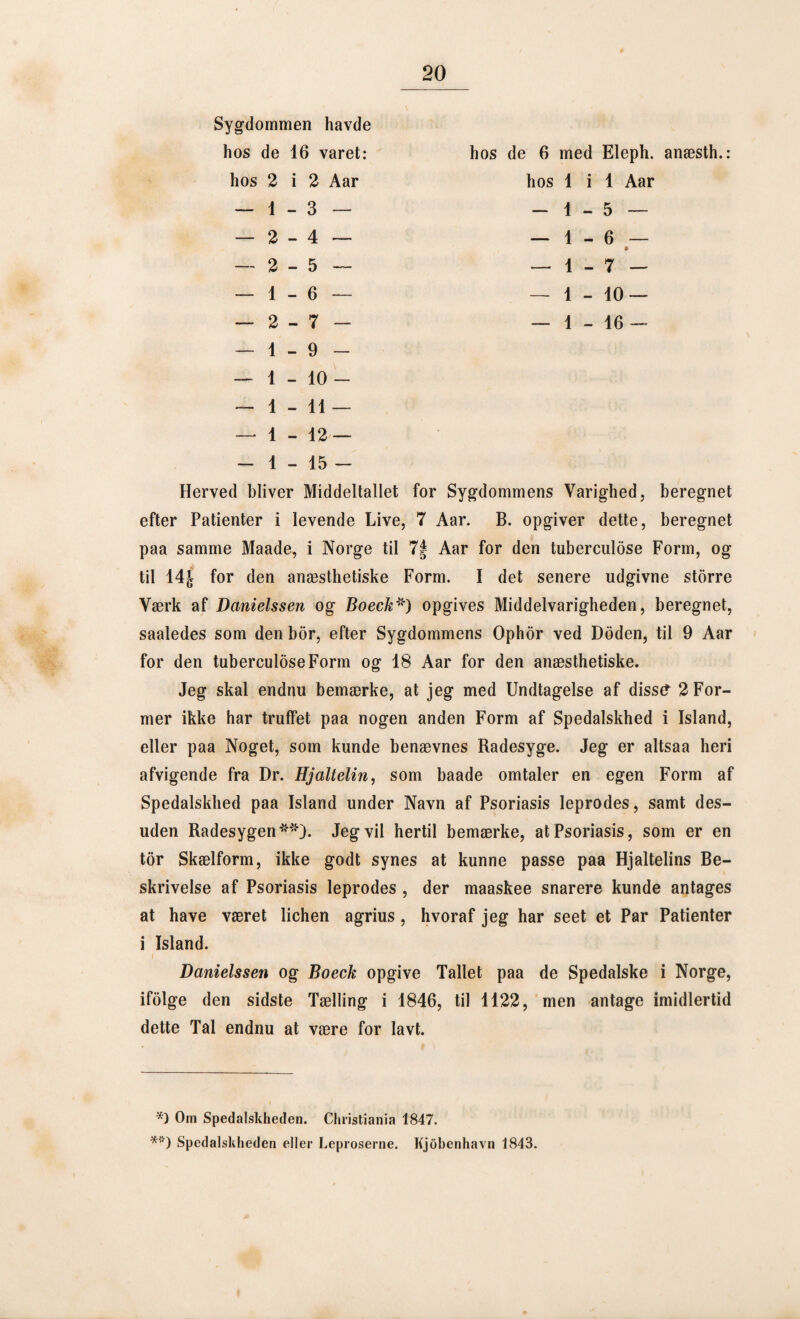 20

Sygdommen havde
hos de 16 varet:
hos 2 i 2 Aar
— 1 - 3 —
— 2 - 4 —
— 2 - 5 —
— 1 - 6 —
— 2 - 7 —
— 1 - 9 —
— 1 - 10 —
— 1 - 11 —
— 1 - 12 —
— 1 - 15 —

hos de 6 med Eleph. anæsth.:
hos 1 i 1 Aar
— 1 - 5 —
— 1 - 6 —
— 1 - 7 —
— 1 - 10 —
— 1 - 16 —

Herved bliver Middeltallet for Sygdommens Varighed, beregnet efter Patienter i levende Live, 7 Aar. B. opgiver dette, beregnet paa samme Maade, i Norge til $7\frac{4}{5}$ Aar for den tuberculöse Form, og til $14\frac{1}{6}$ for den anæsthetiske Form. I det senere udgivne större Værk af Danielssen og Boeck*) opgives Middelvarigheden, beregnet, saaledes som den bör, efter Sygdommens Ophör ved Döden, til 9 Aar for den tuberculöse Form og 18 Aar for den anæsthetiske.

Jeg skal endnu bemærke, at jeg med Undtagelse af disse 2 Former ikke har truffet paa nogen anden Form af Spedalskhed i Island, eller paa Noget, som kunde benævnes Radesyge. Jeg er altsaa heri afvigende fra Dr. Hjaltelin, som baade omtaler en egen Form af Spedalskhed paa Island under Navn af Psoriasis leprodes, samt desuden Radesygen**). Jeg vil hertil bemærke, at Psoriasis, som er en tör Skælform, ikke godt synes at kunne passe paa Hjaltelins Beskrivelse af Psoriasis leprodes, der maaskee snarere kunde antages at have været lichen agrius, hvoraf jeg har seet et Par Patienter i Island.

Danielssen og Boeck opgive Tallet paa de Spedalske i Norge, ifölge den sidste Tælling i 1846, til 1122, men antage imidlertid dette Tal endnu at være for lavt.

*) Om Spedalskheden. Christiania 1847.
**) Spedalskheden eller Leproserne. Kjöbenhavn 1843.